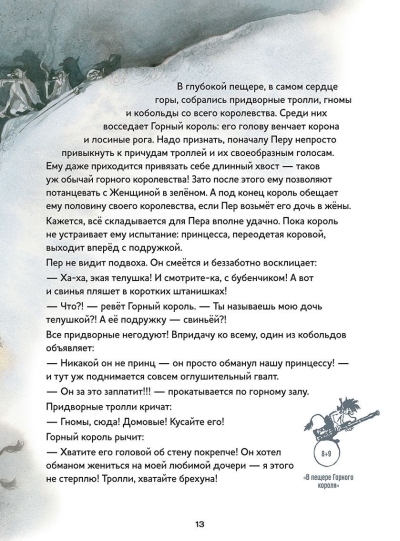 В глубокой пещере, в самом сердце горы, собрались придворные тролли, гномы и кобольды со всего королевства. Среди них восседает Горный король: его голову венчает корона и лосиные рога. Надо признать, поначалу Перу непросто привыкнуть к причудам троллей и их своеобразным голосам. Ему даже приходится привязать себе длинный хвост — таков уж обычай горного королевства! Зато после этого ему позволяют потанцевать с Женщиной в зелёном. А под конец король обещает ему половину своего королевства, если Пер возьмёт его дочь в жёны.

Кажется, всё складывается для Пера вполне удачно. Пока король не устраивает ему испытание: принцесса, переодетая коровой, выходит вперёд с подружкой.

Пер не видит подвоха. Он смеётся и беззаботно восклицает:

— Ха-ха, экая телушка! И смотрите-ка, с бубенчиком! А вот и свинья пляшет в коротких штанишках!

— Что?! — ревёт Горный король. — Ты называешь мою дочь телушкой?! А её подружку — свиньёй?!

Все придворные негодуют! Впридачу ко всему, один из кобольдов объявляет:

— Никакой он не принц — он просто обманул нашу принцессу! — и тут уж поднимается совсем оглушительный гвалт.

— Он за это заплатит!!! — прокатывается по горному залу.

Придворные тролли кричат:

— Гномы, сюда! Домовые! Кусайте его!

Горный король рычит:

— Хватите его головой об стену покрепче! Он хотел обманом жениться на моей любимой дочери — я этого не стерплю! Тролли, хватайте брехуна!

8+9

«В пещере Горного короля»

13